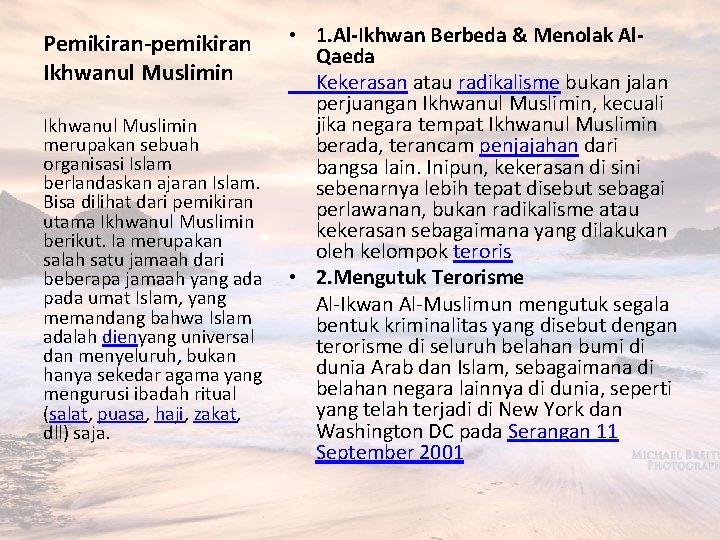 Pemikiran-pemikiran Ikhwanul Muslimin

Ikhwanul Muslimin merupakan sebuah organisasi Islam berlandaskan ajaran Islam. Bisa dilihat dari pemikiran utama Ikhwanul Muslimin berikut. Ia merupakan salah satu jamaah dari beberapa jamaah yang ada pada umat Islam, yang memandang bahwa Islam adalah dienyang universal dan menyeluruh, bukan hanya sekedar agama yang mengurusi ibadah ritual (salat, puasa, haji, zakat, dll) saja.

• 1.Al-Ikhwan Berbeda & Menolak Al-Qaeda

Kekerasan atau radikalisme bukan jalan perjuangan Ikhwanul Muslimin, kecuali jika negara tempat Ikhwanul Muslimin berada, terancam penjajahan dari bangsa lain. Inipun, kekerasan di sini sebenarnya lebih tepat disebut sebagai perlawanan, bukan radikalisme atau kekerasan sebagaimana yang dilakukan oleh kelompok teroris

• 2.Mengutuk Terorisme

Al-Ikwan Al-Muslimun mengutuk segala bentuk kriminalitas yang disebut dengan terorisme di seluruh belahan bumi di dunia Arab dan Islam, sebagaimana di belahan negara lainnya di dunia, seperti yang telah terjadi di New York dan Washington DC pada Serangan 11 September 2001

MICHAEL BREITU PHOTOGRAPH